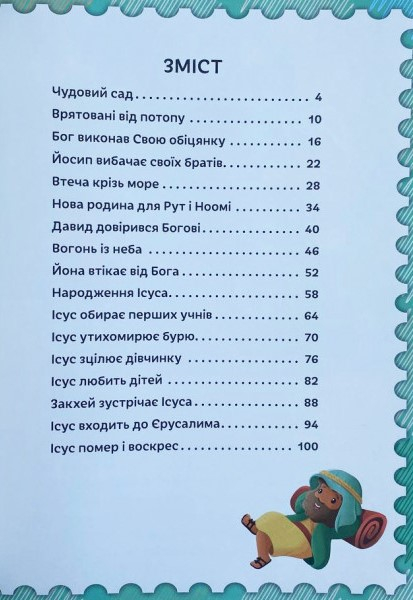 ЗМІСТ

Чудовий сад 4
Врятовані від потопу 10
Бог виконав Свою обіцянку 16
Йосип вибачає своїх братів 22
Втеча крізь море 28
Нова родина для Рут і Ноомі 34
Давид довірився Богові 40
Вогонь із неба 46
Йона втікає від Бога 52
Народження Ісуса 58
Ісус обирає перших учнів 64
Ісус утихомирює бурю 70
Ісус зцілює дівчинку 76
Ісус любить дітей 82
Закхей зустрічає Ісуса 88
Ісус входить до Єрусалима 94
Ісус помер і воскрес 100